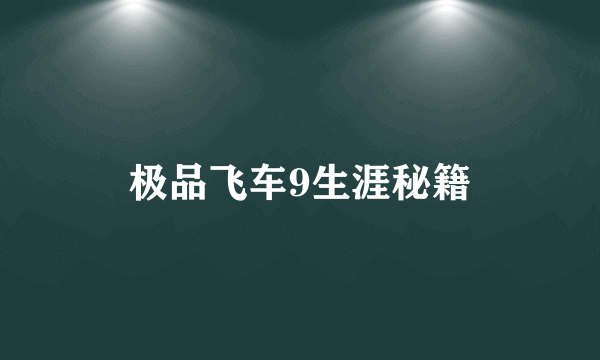 极品飞车9生涯秘籍